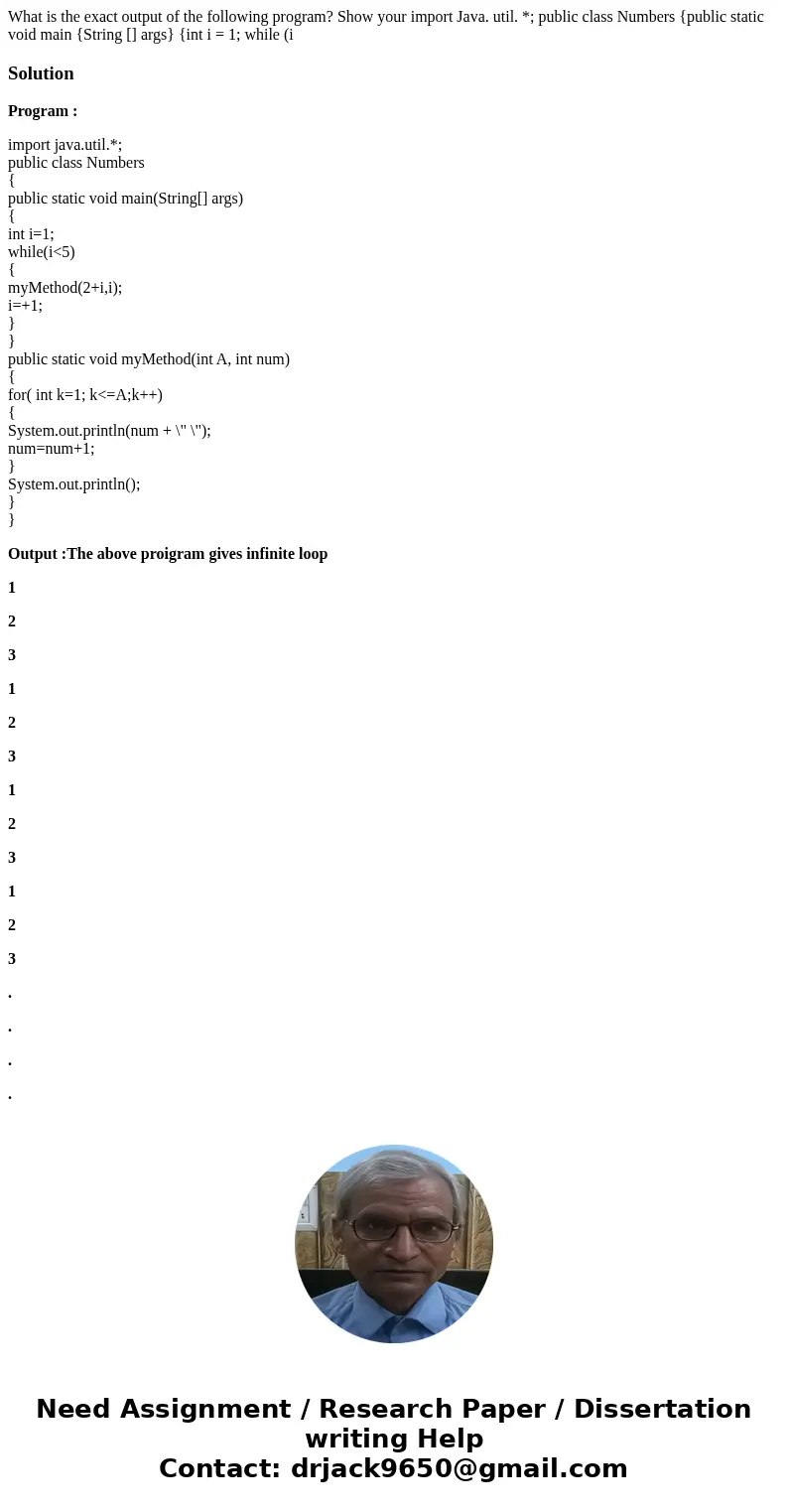 What is the exact output of the following program? Show your import Java. util. *; public class Numbers {public static void main {String [] args} {int i = 1; while (i

Solution

Program :

import java.util.*;
public class Numbers
{
public static void main(String[] args)
{
int i=1;
while(i<5)
{
myMethod(2+i,i);
i=+1;
}
}
public static void myMethod(int A, int num)
{
for( int k=1; k<=A;k++)
{
System.out.println(num + \" \");
num=num+1;
}
System.out.println();
}
}

Output :The above proigram gives infinite loop

1

2

3

1

2

3

1

2

3

1

2

3

.

.

.

.

Need Assignment / Research Paper / Dissertation writing Help
Contact: drjack9650@gmail.com